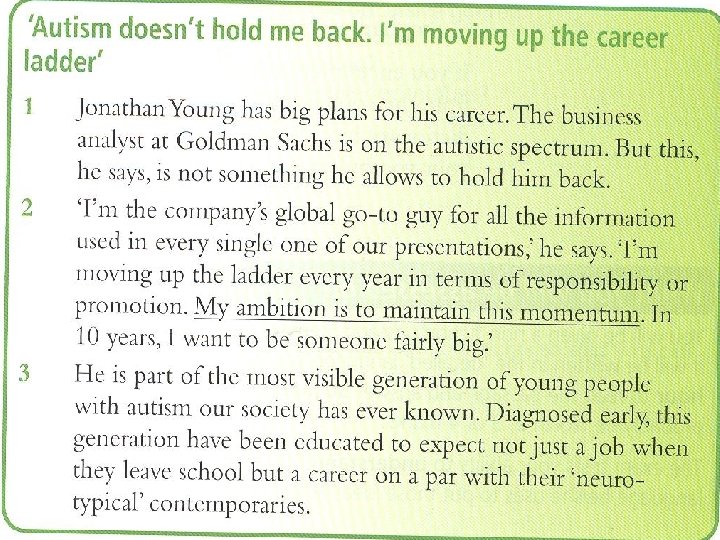 'Autism doesn't hold me back. I'm moving up the career ladder'

1 Jonathan Young has big plans for his career. The business analyst at Goldman Sachs is on the autistic spectrum. But this, he says, is not something he allows to hold him back.

2 'I'm the company's global go-to guy for all the information used in every single one of our presentations,' he says. 'I'm moving up the ladder every year in terms of responsibility or promotion. My ambition is to maintain this momentum. In 10 years, I want to be someone fairly big.'

3 He is part of the most visible generation of young people with autism our society has ever known. Diagnosed early, this generation have been educated to expect not just a job when they leave school but a career on a par with their 'neuro-typical' contemporaries.